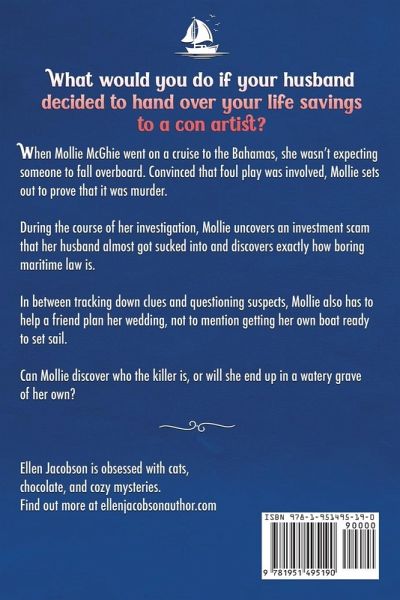 What would you do if your husband decided to hand over your life savings to a con artist?

When Mollie McGhie went on a cruise to the Bahamas, she wasn't expecting someone to fall overboard. Convinced that foul play was involved, Mollie sets out to prove that it was murder.

During the course of her investigation, Mollie uncovers an investment scam that her husband almost got sucked into and discovers exactly how boring maritime law is.

In between tracking down clues and questioning suspects, Mollie also has to help a friend plan her wedding, not to mention getting her own boat ready to set sail.

Can Mollie discover who the killer is, or will she end up in a watery grave of her own?

Ellen Jacobson is obsessed with cats, chocolate, and cozy mysteries.
Find out more at ellenjacobsonauthor.com

ISBN 978-1-951495-19-0
90000
9 781951 495190